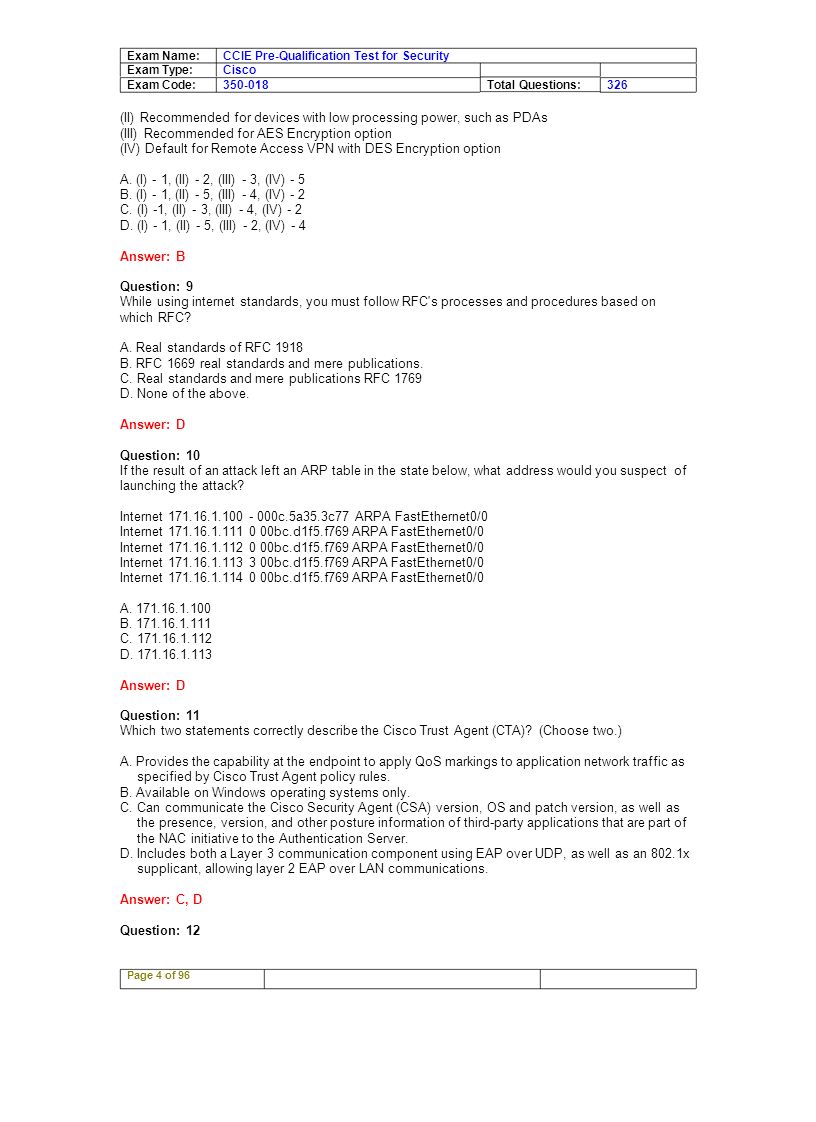 | Exam Name: | CCIE Pre-Qualification Test for Security | | |
|---|---|---|---|
| Exam Type: | Cisco | | |
| Exam Code: | 350-018 | Total Questions: | 326 |

(II) Recommended for devices with low processing power, such as PDAs
(III) Recommended for AES Encryption option
(IV) Default for Remote Access VPN with DES Encryption option

A. (I) - 1, (II) - 2, (III) - 3, (IV) - 5
B. (I) - 1, (II) - 5, (III) - 4, (IV) - 2
C. (I) -1, (II) - 3, (III) - 4, (IV) - 2
D. (I) - 1, (II) - 5, (III) - 2, (IV) - 4

Answer: B

Question: 9
While using internet standards, you must follow RFC's processes and procedures based on which RFC?

A. Real standards of RFC 1918
B. RFC 1669 real standards and mere publications.
C. Real standards and mere publications RFC 1769
D. None of the above.

Answer: D

Question: 10
If the result of an attack left an ARP table in the state below, what address would you suspect of launching the attack?

Internet 171.16.1.100 - 000c.5a35.3c77 ARPA FastEthernet0/0
Internet 171.16.1.111 0 00bc.d1f5.f769 ARPA FastEthernet0/0
Internet 171.16.1.112 0 00bc.d1f5.f769 ARPA FastEthernet0/0
Internet 171.16.1.113 3 00bc.d1f5.f769 ARPA FastEthernet0/0
Internet 171.16.1.114 0 00bc.d1f5.f769 ARPA FastEthernet0/0

A. 171.16.1.100
B. 171.16.1.111
C. 171.16.1.112
D. 171.16.1.113

Answer: D

Question: 11
Which two statements correctly describe the Cisco Trust Agent (CTA)? (Choose two.)

A. Provides the capability at the endpoint to apply QoS markings to application network traffic as specified by Cisco Trust Agent policy rules.
B. Available on Windows operating systems only.
C. Can communicate the Cisco Security Agent (CSA) version, OS and patch version, as well as the presence, version, and other posture information of third-party applications that are part of the NAC initiative to the Authentication Server.
D. Includes both a Layer 3 communication component using EAP over UDP, as well as an 802.1x supplicant, allowing layer 2 EAP over LAN communications.

Answer: C, D

Question: 12

Page 4 of 96